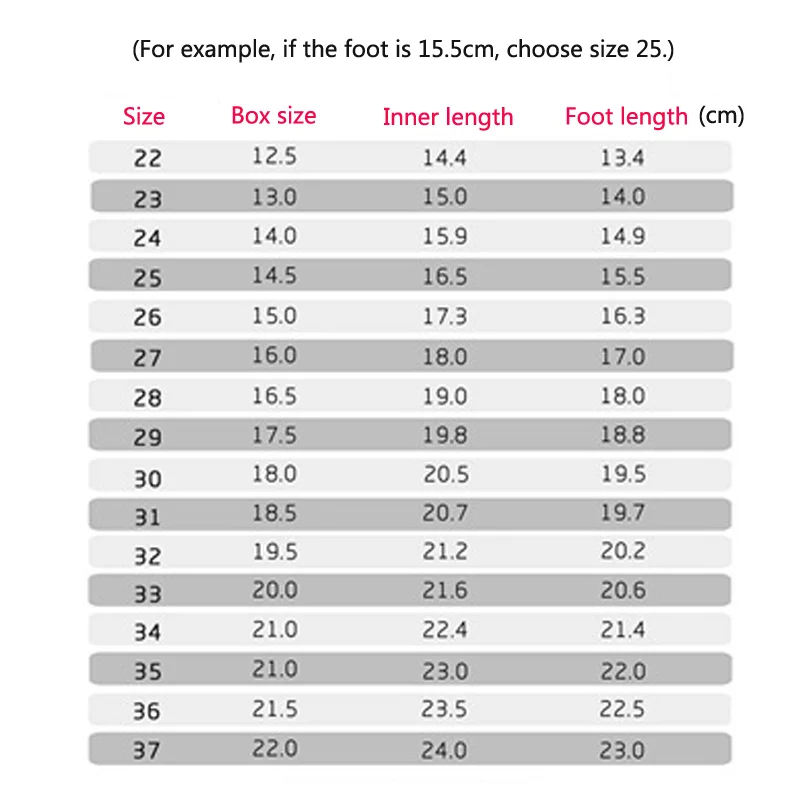 (For example, if the foot is 15.5cm, choose size 25.)

| Size | Box size | Inner length | Foot length (cm) |
|---|---|---|---|
| 22 | 12.5 | 14.4 | 13.4 |
| 23 | 13.0 | 15.0 | 14.0 |
| 24 | 14.0 | 15.9 | 14.9 |
| 25 | 14.5 | 16.5 | 15.5 |
| 26 | 15.0 | 17.3 | 16.3 |
| 27 | 16.0 | 18.0 | 17.0 |
| 28 | 16.5 | 19.0 | 18.0 |
| 29 | 17.5 | 19.8 | 18.8 |
| 30 | 18.0 | 20.5 | 19.5 |
| 31 | 18.5 | 20.7 | 19.7 |
| 32 | 19.5 | 21.2 | 20.2 |
| 33 | 20.0 | 21.6 | 20.6 |
| 34 | 21.0 | 22.4 | 21.4 |
| 35 | 21.0 | 23.0 | 22.0 |
| 36 | 21.5 | 23.5 | 22.5 |
| 37 | 22.0 | 24.0 | 23.0 |